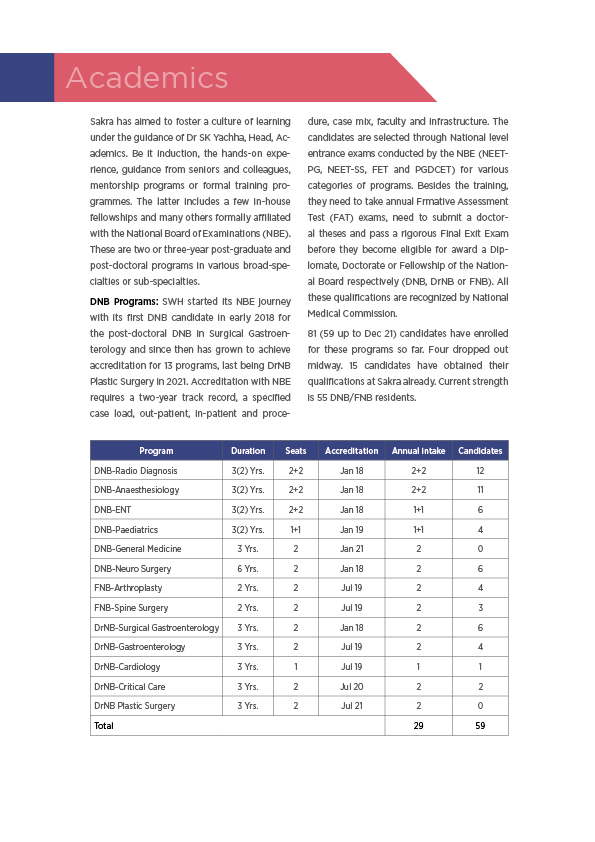 Academics

Sakra has aimed to foster a culture of learning under the guidance of Dr SK Yachha, Head, Academics. Be it induction, the hands-on experience, guidance from seniors and colleagues, mentorship programs or formal training programmes. The latter includes a few in-house fellowships and many others formally affiliated with the National Board of Examinations (NBE). These are two or three-year post-graduate and post-doctoral programs in various broad-specialties or sub-specialties.

DNB Programs: SWH started its NBE journey with its first DNB candidate in early 2018 for the post-doctoral DNB in Surgical Gastroenterology and since then has grown to achieve accreditation for 13 programs, last being DrNB Plastic Surgery in 2021. Accreditation with NBE requires a two-year track record, a specified case load, out-patient, in-patient and procedure, case mix, faculty and infrastructure. The candidates are selected through National level entrance exams conducted by the NBE (NEET-PG, NEET-SS, FET and PGDCET) for various categories of programs. Besides the training, they need to take annual Frmative Assessment Test (FAT) exams, need to submit a doctoral theses and pass a rigorous Final Exit Exam before they become eligible for award a Diplomate, Doctorate or Fellowship of the National Board respectively (DNB, DrNB or FNB). All these qualifications are recognized by National Medical Commission.

81 (59 up to Dec 21) candidates have enrolled for these programs so far. Four dropped out midway. 15 candidates have obtained their qualifications at Sakra already. Current strength is 55 DNB/FNB residents.

| Program | Duration | Seats | Accreditation | Annual Intake | Candidates |
|---|---|---|---|---|---|
| DNB-Radio Diagnosis | 3(2) Yrs. | 2+2 | Jan 18 | 2+2 | 12 |
| DNB-Anaesthesiology | 3(2) Yrs. | 2+2 | Jan 18 | 2+2 | 11 |
| DNB-ENT | 3(2) Yrs. | 2+2 | Jan 18 | 1+1 | 6 |
| DNB-Paediatrics | 3(2) Yrs. | 1+1 | Jan 19 | 1+1 | 4 |
| DNB-General Medicine | 3 Yrs. | 2 | Jan 21 | 2 | 0 |
| DNB-Neuro Surgery | 6 Yrs. | 2 | Jan 18 | 2 | 6 |
| FNB-Arthroplasty | 2 Yrs. | 2 | Jul 19 | 2 | 4 |
| FNB-Spine Surgery | 2 Yrs. | 2 | Jul 19 | 2 | 3 |
| DrNB-Surgical Gastroenterology | 3 Yrs. | 2 | Jan 18 | 2 | 6 |
| DrNB-Gastroenterology | 3 Yrs. | 2 | Jul 19 | 2 | 4 |
| DrNB-Cardiology | 3 Yrs. | 1 | Jul 19 | 1 | 1 |
| DrNB-Critical Care | 3 Yrs. | 2 | Jul 20 | 2 | 2 |
| DrNB Plastic Surgery | 3 Yrs. | 2 | Jul 21 | 2 | 0 |
| Total | | | | 29 | 59 |